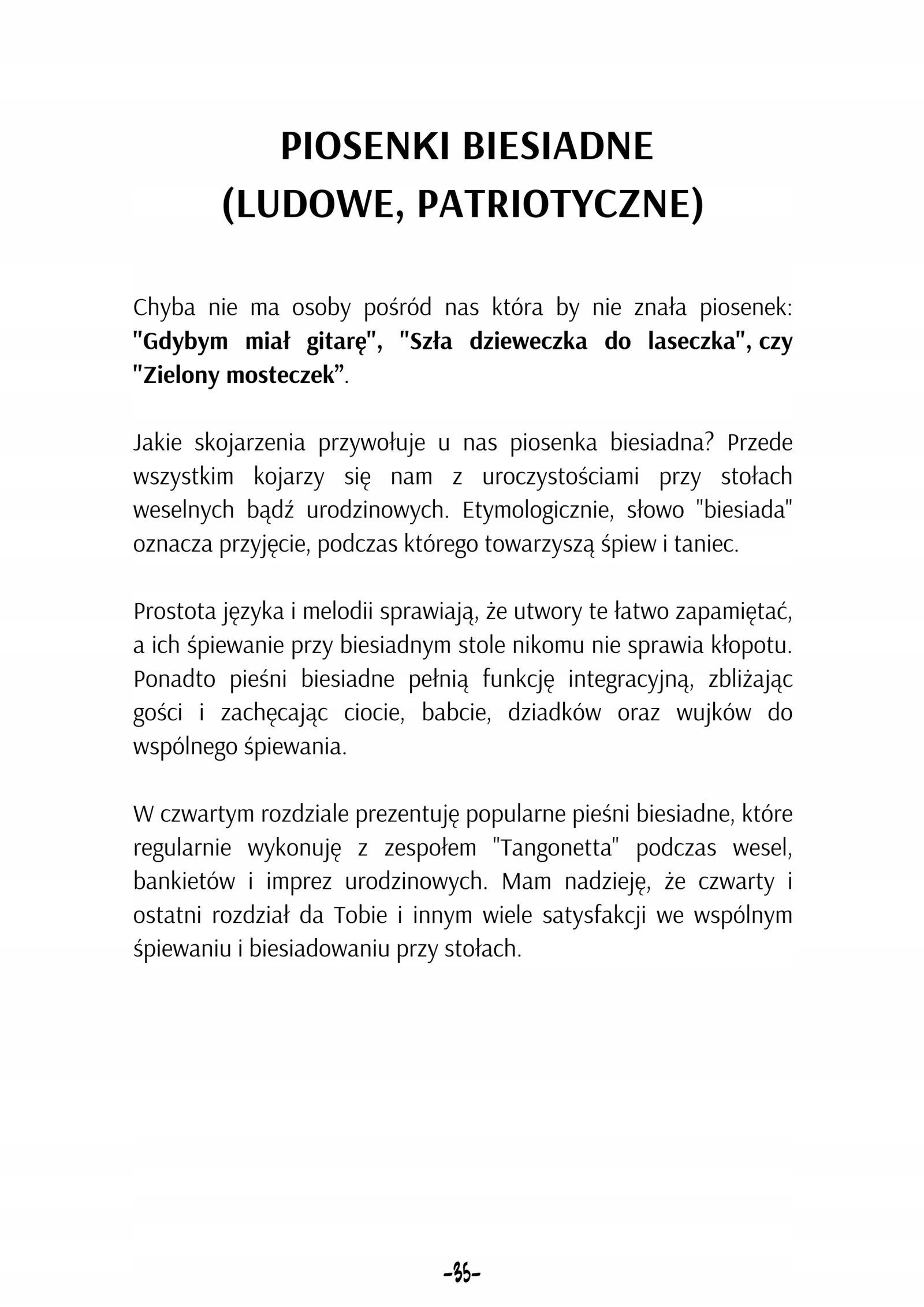 PIOSENKI BIESIADNE
(LUDOWE, PATRIOTYCZNE)

Chyba nie ma osoby pośród nas która by nie znała piosenek: "Gdybym miał gitarę", "Szła dzieweczka do laseczka", czy "Zielony mosteczek”.

Jakie skojarzenia przywołuje u nas piosenka biesiadna? Przede wszystkim kojarzy się nam z uroczystościami przy stołach weselnych bądź urodzinowych. Etymologicznie, słowo "biesiada" oznacza przyjęcie, podczas którego towarzyszą śpiew i taniec.

Prostota języka i melodii sprawiają, że utwory te łatwo zapamiętać, a ich śpiewanie przy biesiadnym stole nikomu nie sprawia kłopotu. Ponadto pieśni biesiadne pełnią funkcję integracyjną, zbliżając gości i zachęcając ciocie, babcie, dziadków oraz wujków do wspólnego śpiewania.

W czwartym rozdziale prezentuję popularne pieśni biesiadne, które regularnie wykonuję z zespołem "Tangonetta" podczas wesel, bankietów i imprez urodzinowych. Mam nadzieję, że czwarty i ostatni rozdział da Tobie i innym wiele satysfakcji we wspólnym śpiewaniu i biesiadowaniu przy stołach.

-35-